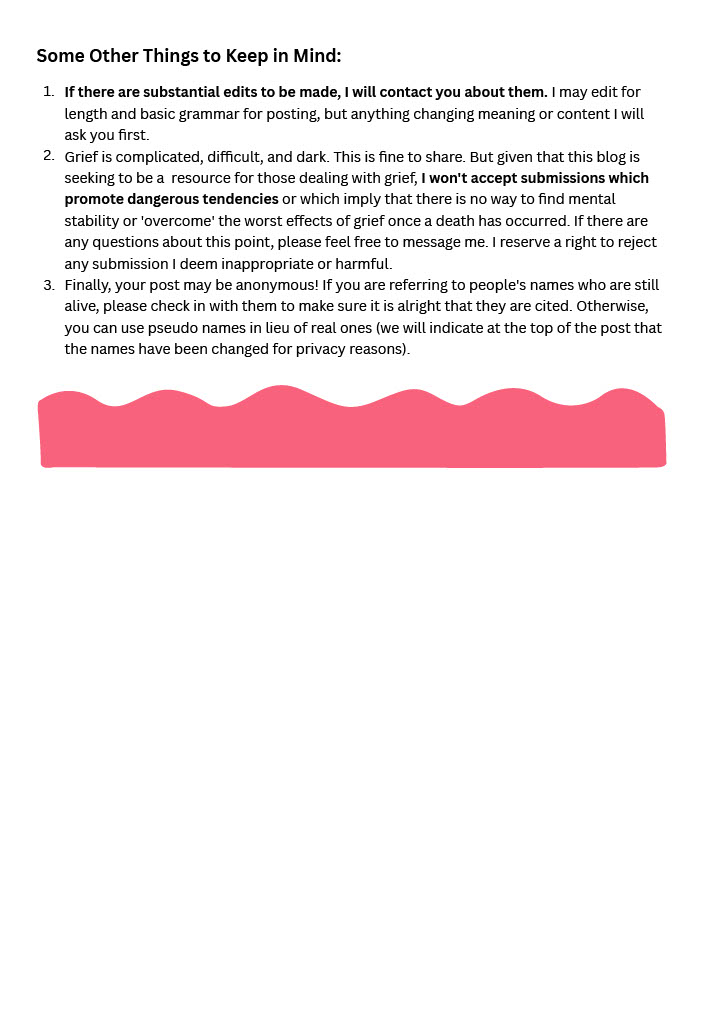 Some Other Things to Keep in Mind:

1. If there are substantial edits to be made, I will contact you about them. I may edit for length and basic grammar for posting, but anything changing meaning or content I will ask you first.
2. Grief is complicated, difficult, and dark. This is fine to share. But given that this blog is seeking to be a resource for those dealing with grief, I won't accept submissions which promote dangerous tendencies or which imply that there is no way to find mental stability or 'overcome' the worst effects of grief once a death has occurred. If there are any questions about this point, please feel free to message me. I reserve a right to reject any submission I deem inappropriate or harmful.
3. Finally, your post may be anonymous! If you are referring to people's names who are still alive, please check in with them to make sure it is alright that they are cited. Otherwise, you can use pseudo names in lieu of real ones (we will indicate at the top of the post that the names have been changed for privacy reasons).